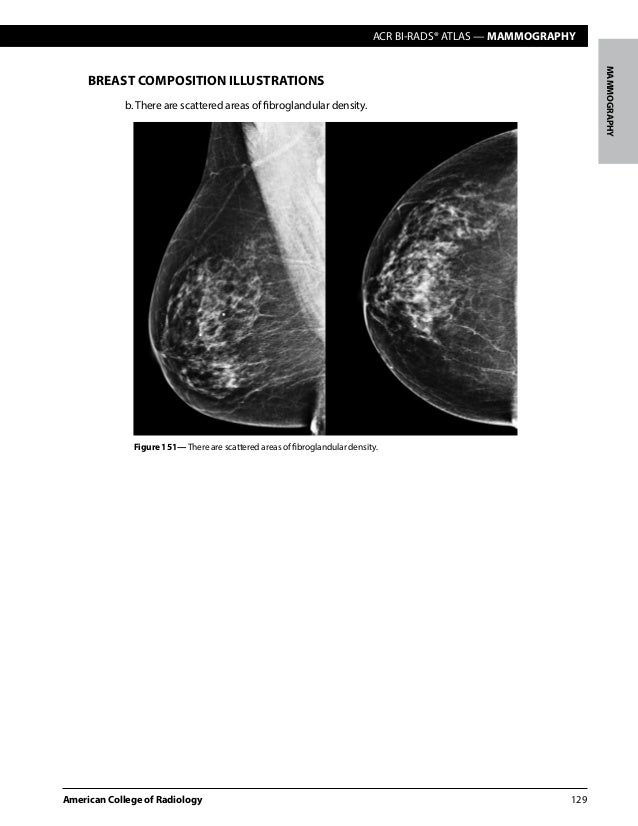 ACR BI-RADS® ATLAS — MAMMOGRAPHY

MAMMOGRAPHY

BREAST COMPOSITION ILLUSTRATIONS

b. There are scattered areas of fibroglandular density.

Figure 151— There are scattered areas of fibroglandular density.

American College of Radiology

129